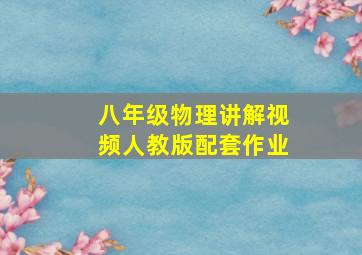 八年级物理讲解视频人教版配套作业